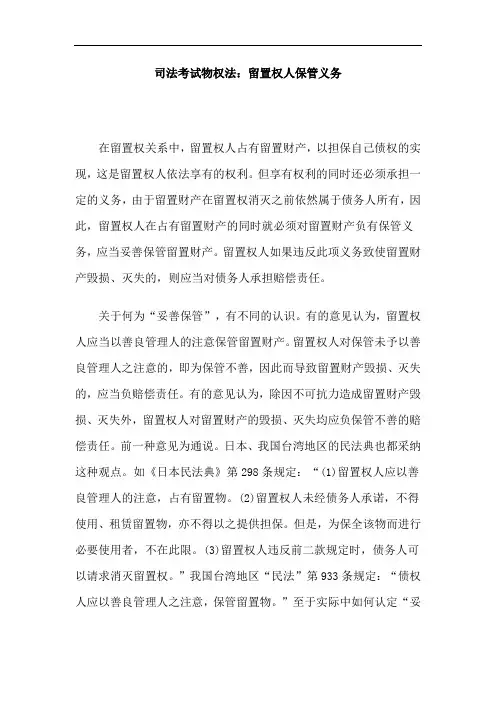 司法考试物权法：留置权人保管义务

在留置权关系中，留置权人占有留置财产，以担保自己债权的实现，这是留置权人依法享有的权利。但享有权利的同时还必须承担一定的义务，由于留置财产在留置权消灭之前依然属于债务人所有，因此，留置权人在占有留置财产的同时就必须对留置财产负有保管义务，应当妥善保管留置财产。留置权人如果违反此项义务致使留置财产毁损、灭失的，则应当对债务人承担赔偿责任。

关于何为“妥善保管”，有不同的认识。有的意见认为，留置权人应当以善良管理人的注意保管留置财产。留置权人对保管未予以善良管理人之注意的，即为保管不善，因此而导致留置财产毁损、灭失的，应当负赔偿责任。有的意见认为，除因不可抗力造成留置财产毁损、灭失外，留置权人对留置财产的毁损、灭失均应负保管不善的赔偿责任。前一种意见为通说。日本、我国台湾地区的民法典也都采纳这种观点。如《日本民法典》第298条规定：“(1)留置权人应以善良管理人的注意，占有留置物。(2)留置权人未经债务人承诺，不得使用、租赁留置物，亦不得以之提供担保。但是，为保全该物而进行必要使用者，不在此限。(3)留置权人违反前二款规定时，债务人可以请求消灭留置权。”我国台湾地区“民法”第933条规定：“债权人应以善良管理人之注意，保管留置物。”至于实际中如何认定“妥